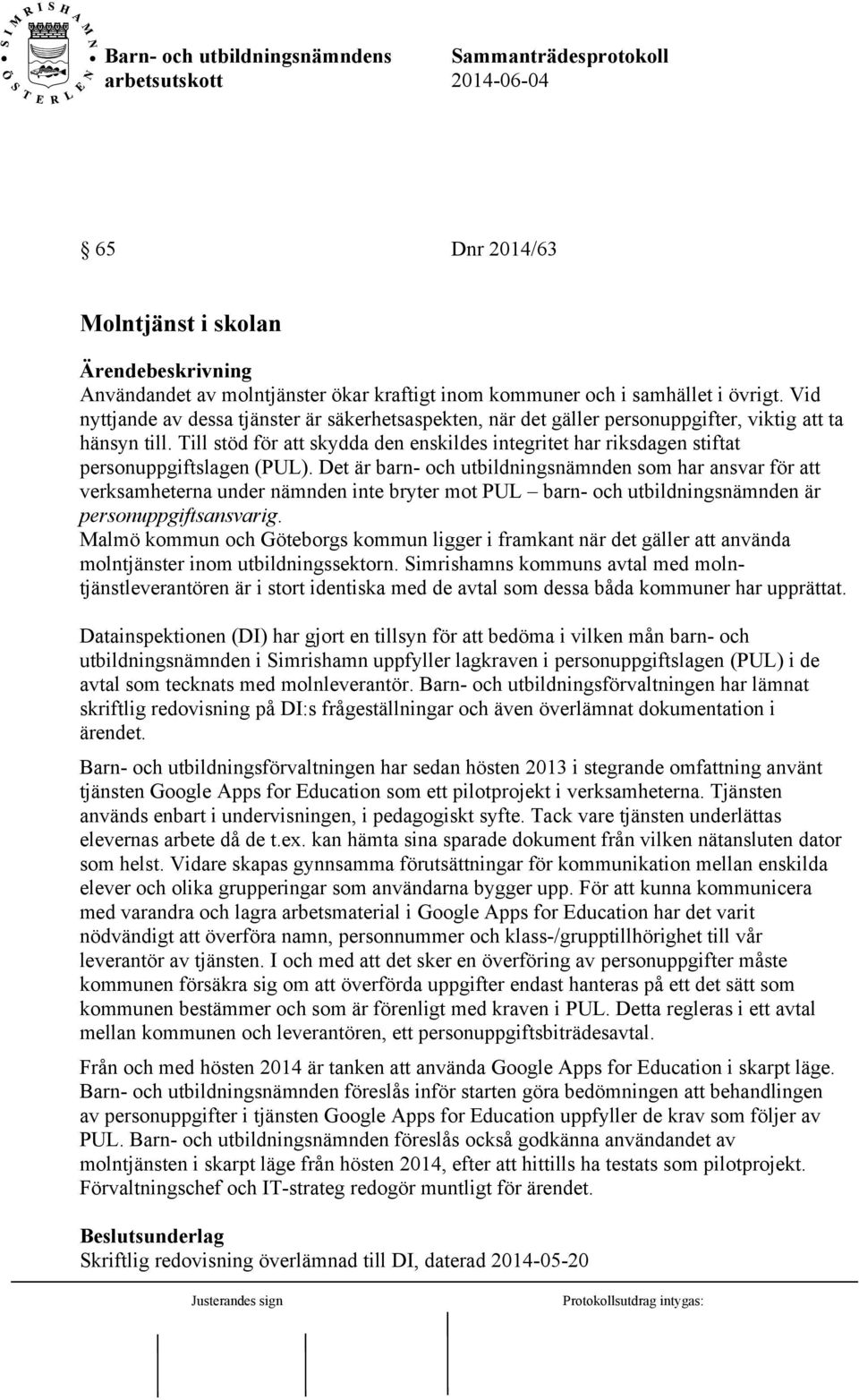 SIMRISHAMN ÖSTERLEN

Barn- och utbildningsnämndens arbetsutskott

Sammanträdesprotokoll 2014-06-04

§ 65 Dnr 2014/63

Molntjänst i skolan

Ärendebeskrivning
Användandet av molntjänster ökar kraftigt inom kommuner och i samhället i övrigt. Vid nyttjande av dessa tjänster är säkerhetsaspekten, när det gäller personuppgifter, viktig att ta hänsyn till. Till stöd för att skydda den enskildes integritet har riksdagen stiftat personuppgiftslagen (PUL). Det är barn- och utbildningsnämnden som har ansvar för att verksamheterna under nämnden inte bryter mot PUL – barn- och utbildningsnämnden är personuppgiftsansvarig.
Malmö kommun och Göteborgs kommun ligger i framkant när det gäller att använda molntjänster inom utbildningssektorn. Simrishamns kommuns avtal med molntjänstleverantören är i stort identiska med de avtal som dessa båda kommuner har upprättat.

Datainspektionen (DI) har gjort en tillsyn för att bedöma i vilken mån barn- och utbildningsnämnden i Simrishamn uppfyller lagkraven i personuppgiftslagen (PUL) i de avtal som tecknats med molnleverantör. Barn- och utbildningsförvaltningen har lämnat skriftlig redovisning på DI:s frågeställningar och även överlämnat dokumentation i ärendet.

Barn- och utbildningsförvaltningen har sedan hösten 2013 i stegrande omfattning använt tjänsten Google Apps for Education som ett pilotprojekt i verksamheterna. Tjänsten används enbart i undervisningen, i pedagogiskt syfte. Tack vare tjänsten underlättas elevernas arbete då de t.ex. kan hämta sina sparade dokument från vilken nätansluten dator som helst. Vidare skapas gynnsamma förutsättningar för kommunikation mellan enskilda elever och olika grupperingar som användarna bygger upp. För att kunna kommunicera med varandra och lagra arbetsmaterial i Google Apps for Education har det varit nödvändigt att överföra namn, personnummer och klass-/grupptillhörighet till vår leverantör av tjänsten. I och med att det sker en överföring av personuppgifter måste kommunen försäkra sig om att överförda uppgifter endast hanteras på ett det sätt som kommunen bestämmer och som är förenligt med kraven i PUL. Detta regleras i ett avtal mellan kommunen och leverantören, ett personuppgiftsbiträdesavtal.

Från och med hösten 2014 är tanken att använda Google Apps for Education i skarpt läge. Barn- och utbildningsnämnden föreslås inför starten göra bedömningen att behandlingen av personuppgifter i tjänsten Google Apps for Education uppfyller de krav som följer av PUL. Barn- och utbildningsnämnden föreslås också godkänna användandet av molntjänsten i skarpt läge från hösten 2014, efter att hittills ha testats som pilotprojekt. Förvaltningschef och IT-strateg redogör muntligt för ärendet.

Beslutsunderlag
Skriftlig redovisning överlämnad till DI, daterad 2014-05-20

Justerandes sign

Protokollsutdrag intygas: